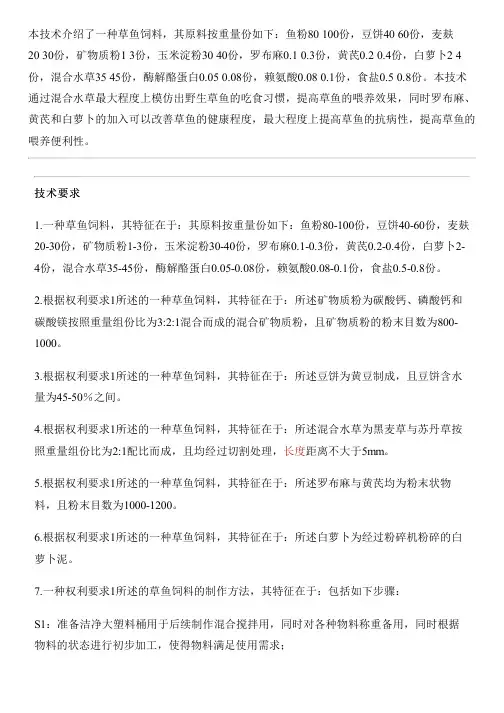 本技术介绍了一种草鱼饲料，其原料按重量份如下：鱼粉80 100份，豆饼40 60份，麦麸20 30份，矿物质粉1 3份，玉米淀粉30 40份，罗布麻0.1 0.3份，黄芪0.2 0.4份，白萝卜2 4份，混合水草35 45份，酶解酪蛋白0.05 0.08份，赖氨酸0.08 0.1份，食盐0.5 0.8份。本技术通过混合水草最大程度上模仿出野生草鱼的吃食习惯，提高草鱼的喂养效果，同时罗布麻、黄芪和白萝卜的加入可以改善草鱼的健康程度，最大程度上提高草鱼的抗病性，提高草鱼的喂养便利性。

技术要求

1.一种草鱼饲料，其特征在于：其原料按重量份如下：鱼粉80-100份，豆饼40-60份，麦麸20-30份，矿物质粉1-3份，玉米淀粉30-40份，罗布麻0.1-0.3份，黄芪0.2-0.4份，白萝卜2-4份，混合水草35-45份，酶解酪蛋白0.05-0.08份，赖氨酸0.08-0.1份，食盐0.5-0.8份。

2.根据权利要求1所述的一种草鱼饲料，其特征在于：所述矿物质粉为碳酸钙、磷酸钙和碳酸镁按照重量组份比为3:2:1混合而成的混合矿物质粉，且矿物质粉的粉末目数为800-1000。

3.根据权利要求1所述的一种草鱼饲料，其特征在于：所述豆饼为黄豆制成，且豆饼含水量为45-50%之间。

4.根据权利要求1所述的一种草鱼饲料，其特征在于：所述混合水草为黑麦草与苏丹草按照重量组份比为2:1配比而成，且均经过切割处理，长度距离不大于5mm。

5.根据权利要求1所述的一种草鱼饲料，其特征在于：所述罗布麻与黄芪均为粉末状物料，且粉末目数为1000-1200。

6.根据权利要求1所述的一种草鱼饲料，其特征在于：所述白萝卜为经过粉碎机粉碎的白萝卜泥。

7.一种权利要求1所述的草鱼饲料的制作方法，其特征在于：包括如下步骤：

S1：准备洁净大塑料桶用于后续制作混合搅拌用，同时对各种物料称重备用，同时根据物料的状态进行初步加工，使得物料满足使用需求；